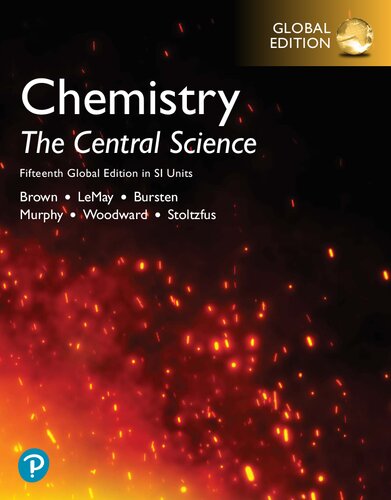 GLOBAL EDITION

Chemistry
The Central Science

Fifteenth Global Edition in SI Units

Brown • LeMay • Bursten
Murphy • Woodward • Stoltzfus

P